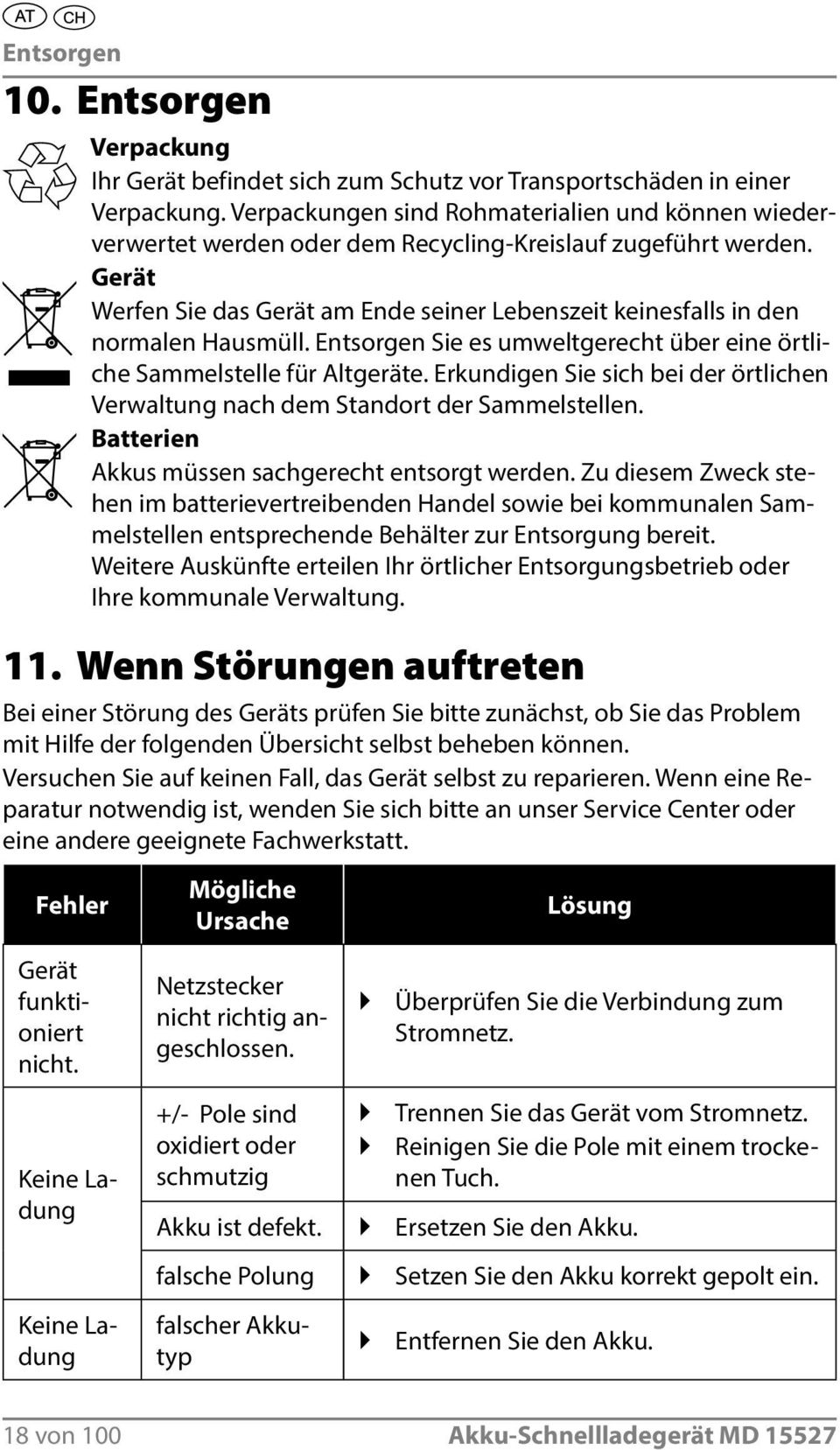 AT CH
Entsorgen

10. Entsorgen

Verpackung
Ihr Gerät befindet sich zum Schutz vor Transportschäden in einer Verpackung. Verpackungen sind Rohmaterialien und können wiederverwertet werden oder dem Recycling-Kreislauf zugeführt werden.

Gerät
Werfen Sie das Gerät am Ende seiner Lebenszeit keinesfalls in den normalen Hausmüll. Entsorgen Sie es umweltgerecht über eine örtliche Sammelstelle für Altgeräte. Erkundigen Sie sich bei der örtlichen Verwaltung nach dem Standort der Sammelstellen.

Batterien
Akkus müssen sachgerecht entsorgt werden. Zu diesem Zweck stehen im batterievertreibenden Handel sowie bei kommunalen Sammelstellen entsprechende Behälter zur Entsorgung bereit. Weitere Auskünfte erteilen Ihr örtlicher Entsorgungsbetrieb oder Ihre kommunale Verwaltung.

11. Wenn Störungen auftreten

Bei einer Störung des Geräts prüfen Sie bitte zunächst, ob Sie das Problem mit Hilfe der folgenden Übersicht selbst beheben können.
Versuchen Sie auf keinen Fall, das Gerät selbst zu reparieren. Wenn eine Reparatur notwendig ist, wenden Sie sich bitte an unser Service Center oder eine andere geeignete Fachwerkstatt.

| Fehler | Mögliche Ursache | Lösung |
|---|---|---|
| Gerät funktioniert nicht. | Netzstecker nicht richtig angeschlossen. | Überprüfen Sie die Verbindung zum Stromnetz. |
| Keine Ladung | +/- Pole sind oxidiert oder schmutzig | Trennen Sie das Gerät vom Stromnetz. Reinigen Sie die Pole mit einem trockenen Tuch. |
| | Akku ist defekt. | Ersetzen Sie den Akku. |
| | falsche Polung | Setzen Sie den Akku korrekt gepolt ein. |
| Keine Ladung | falscher Akkutyp | Entfernen Sie den Akku. |

18 von 100 Akku-Schnellladegerät MD 15527